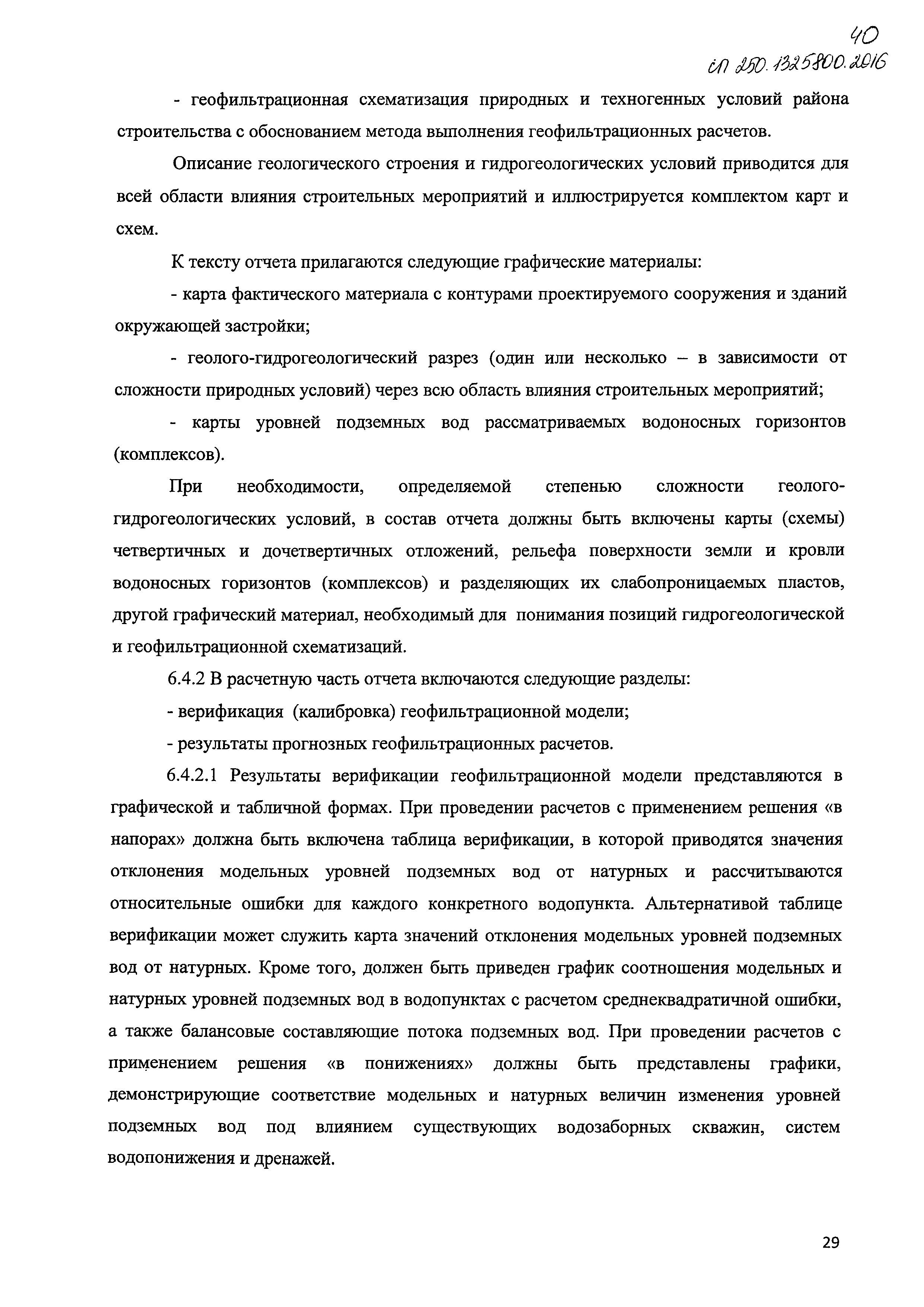 40
СП 250.1325800.2016

- геофильтрационная схематизация природных и техногенных условий района строительства с обоснованием метода выполнения геофильтрационных расчетов.

Описание геологического строения и гидрогеологических условий приводится для всей области влияния строительных мероприятий и иллюстрируется комплектом карт и схем.

К тексту отчета прилагаются следующие графические материалы:

- карта фактического материала с контурами проектируемого сооружения и зданий окружающей застройки;

- геолого-гидрогеологический разрез (один или несколько – в зависимости от сложности природных условий) через всю область влияния строительных мероприятий;

- карты уровней подземных вод рассматриваемых водоносных горизонтов (комплексов).

При необходимости, определяемой степенью сложности геолого-гидрогеологических условий, в состав отчета должны быть включены карты (схемы) четвертичных и дочетвертичных отложений, рельефа поверхности земли и кровли водоносных горизонтов (комплексов) и разделяющих их слабопроницаемых пластов, другой графический материал, необходимый для понимания позиций гидрогеологической и геофильтрационной схематизаций.

6.4.2 В расчетную часть отчета включаются следующие разделы:

- верификация (калибровка) геофильтрационной модели;

- результаты прогнозных геофильтрационных расчетов.

6.4.2.1 Результаты верификации геофильтрационной модели представляются в графической и табличной формах. При проведении расчетов с применением решения «в напорах» должна быть включена таблица верификации, в которой приводятся значения отклонения модельных уровней подземных вод от натурных и рассчитываются относительные ошибки для каждого конкретного водопункта. Альтернативой таблице верификации может служить карта значений отклонения модельных уровней подземных вод от натурных. Кроме того, должен быть приведен график соотношения модельных и натурных уровней подземных вод в водопунктах с расчетом среднеквадратичной ошибки, а также балансовые составляющие потока подземных вод. При проведении расчетов с применением решения «в понижениях» должны быть представлены графики, демонстрирующие соответствие модельных и натурных величин изменения уровней подземных вод под влиянием существующих водозаборных скважин, систем водопонижения и дренажей.

29